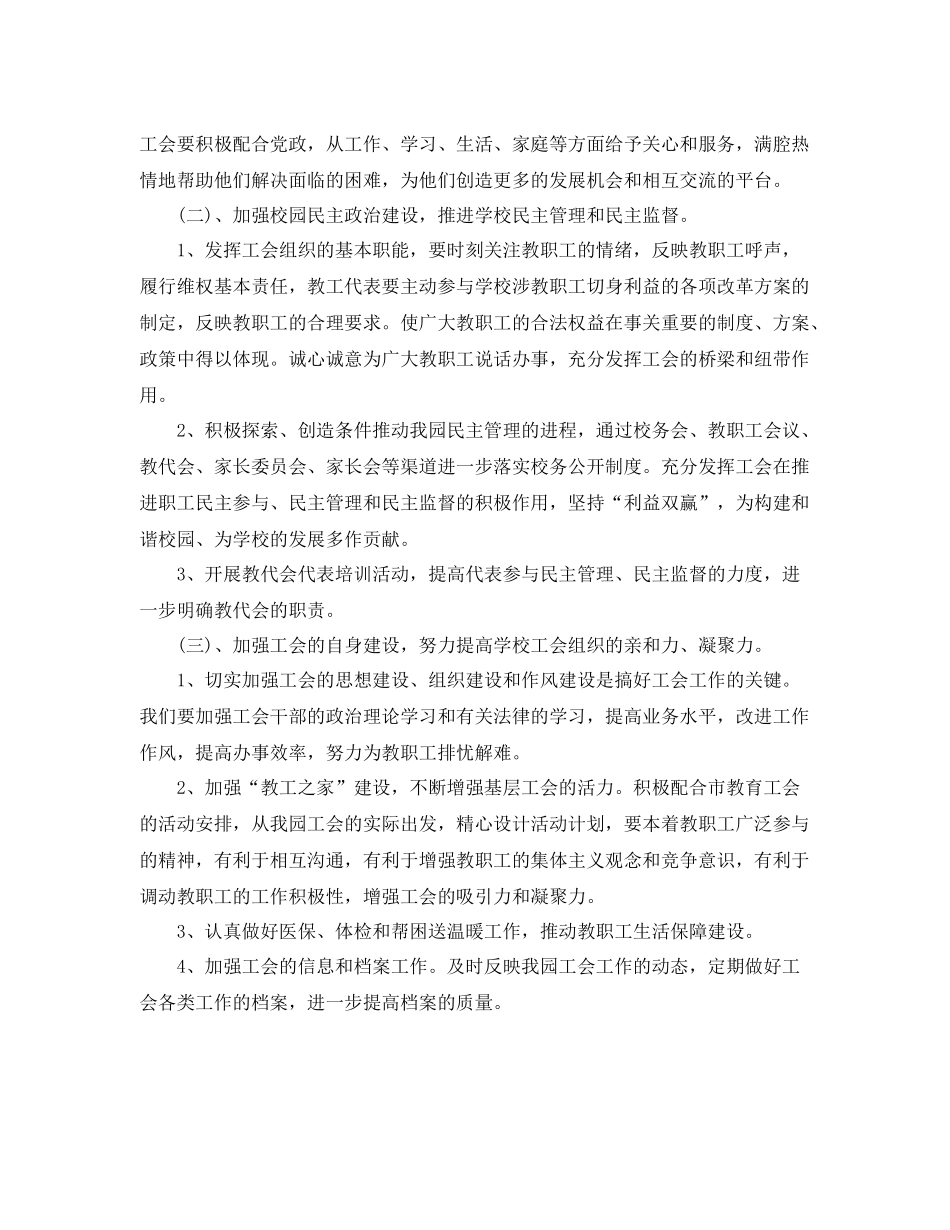 工会要积极配合党政，从工作、学习、生活、家庭等方面给予关心和服务，满腔热情地帮助他们解决面临的困难，为他们创造更多的发展机会和相互交流的平台。

（二）、加强校园民主政治建设，推进学校民主管理和民主监督。

1、发挥工会组织的基本职能，要时刻关注教职工的情绪，反映教职工呼声，履行维权基本责任，教工代表要主动参与学校涉教职工切身利益的各项改革方案的制定，反映教职工的合理要求。使广大教职工的合法权益在事关重要的制度、方案、政策中得以体现。诚心诚意为广大教职工说话办事，充分发挥工会的桥梁和纽带作用。

2、积极探索、创造条件推动我园民主管理的进程，通过校务会、教职工会议、教代会、家长委员会、家长会等渠道进一步落实校务公开制度。充分发挥工会在推进职工民主参与、民主管理和民主监督的积极作用，坚持“利益双赢”，为构建和谐校园、为学校的发展多作贡献。

3、开展教代会代表培训活动，提高代表参与民主管理、民主监督的力度，进一步明确教代会的职责。

（三）、加强工会的自身建设，努力提高学校工会组织的亲和力、凝聚力。

1、切实加强工会的思想建设、组织建设和作风建设是搞好工会工作的关键。我们要加强工会干部的政治理论学习和有关法律的学习，提高业务水平，改进工作作风，提高办事效率，努力为教职工排忧解难。

2、加强“教工之家”建设，不断增强基层工会的活力。积极配合市教育工会的活动安排，从我园工会的实际出发，精心设计活动计划，要本着教职工广泛参与的精神，有利于相互沟通，有利于增强教职工的集体主义观念和竞争意识，有利于调动教职工的工作积极性，增强工会的吸引力和凝聚力。

3、认真做好医保、体检和帮困送温暖工作，推动教职工生活保障建设。

4、加强工会的信息和档案工作。及时反映我园工会工作的动态，定期做好工会各类工作的档案，进一步提高档案的质量。